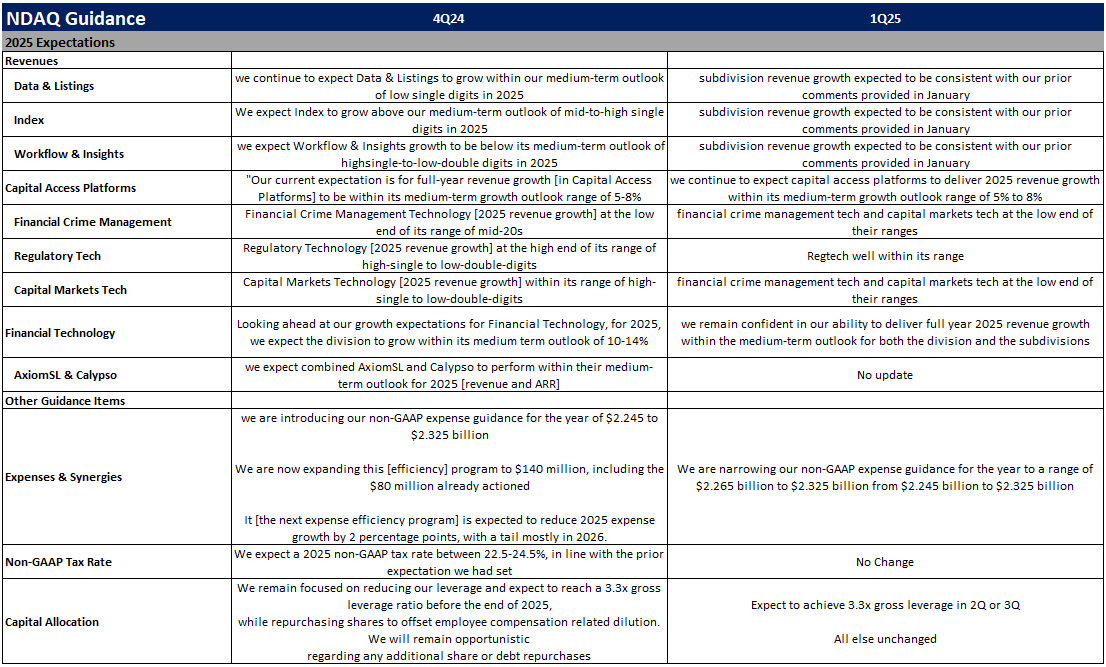 | NDAQ Guidance | 4Q24 | 1Q25 |
|---|---|---|
| 2025 Expectations | | |
| Revenues | | |
| Data & Listings | we continue to expect Data & Listings to grow within our medium-term outlook of low single digits in 2025 | subdivision revenue growth expected to be consistent with our prior comments provided in January |
| Index | We expect Index to grow above our medium-term outlook of mid-to-high single digits in 2025 | subdivision revenue growth expected to be consistent with our prior comments provided in January |
| Workflow & Insights | we expect Workflow & Insights growth to be below its medium-term outlook of highsingle-to-low-double digits in 2025 | subdivision revenue growth expected to be consistent with our prior comments provided in January |
| Capital Access Platforms | "Our current expectation is for full-year revenue growth [in Capital Access Platforms] to be within its medium-term growth outlook range of 5-8% | we continue to expect capital access platforms to deliver 2025 revenue growth within its medium-term growth outlook range of 5% to 8% |
| Financial Crime Management | Financial Crime Management Technology [2025 revenue growth] at the low end of its range of mid-20s | financial crime management tech and capital markets tech at the low end of their ranges |
| Regulatory Tech | Regulatory Technology [2025 revenue growth] at the high end of its range of high-single to low-double-digits | Regtech well within its range |
| Capital Markets Tech | Capital Markets Technology [2025 revenue growth] within its range of high-single to low-double-digits | financial crime management tech and capital markets tech at the low end of their ranges |
| Financial Technology | Looking ahead at our growth expectations for Financial Technology, for 2025, we expect the division to grow within its medium term outlook of 10-14% | we remain confident in our ability to deliver full year 2025 revenue growth within the medium-term outlook for both the division and the subdivisions |
| AxiomSL & Calypso | we expect combined AxiomSL and Calypso to perform within their medium-term outlook for 2025 [revenue and ARR] | No update |
| Other Guidance Items | | |
| Expenses & Synergies | we are introducing our non-GAAP expense guidance for the year of \$2.245 to \$2.325 billion<br><br>We are now expanding this [efficiency] program to \$140 million, including the \$80 million already actioned<br><br>It [the next expense efficiency program] is expected to reduce 2025 expense growth by 2 percentage points, with a tail mostly in 2026. | We are narrowing our non-GAAP expense guidance for the year to a range of \$2.265 billion to \$2.325 billion from \$2.245 billion to \$2.325 billion |
| Non-GAAP Tax Rate | We expect a 2025 non-GAAP tax rate between 22.5-24.5%, in line with the prior expectation we had set | No Change |
| Capital Allocation | We remain focused on reducing our leverage and expect to reach a 3.3x gross leverage ratio before the end of 2025, while repurchasing shares to offset employee compensation related dilution. We will remain opportunistic regarding any additional share or debt repurchases | Expect to achieve 3.3x gross leverage in 2Q or 3Q<br><br>All else unchanged |